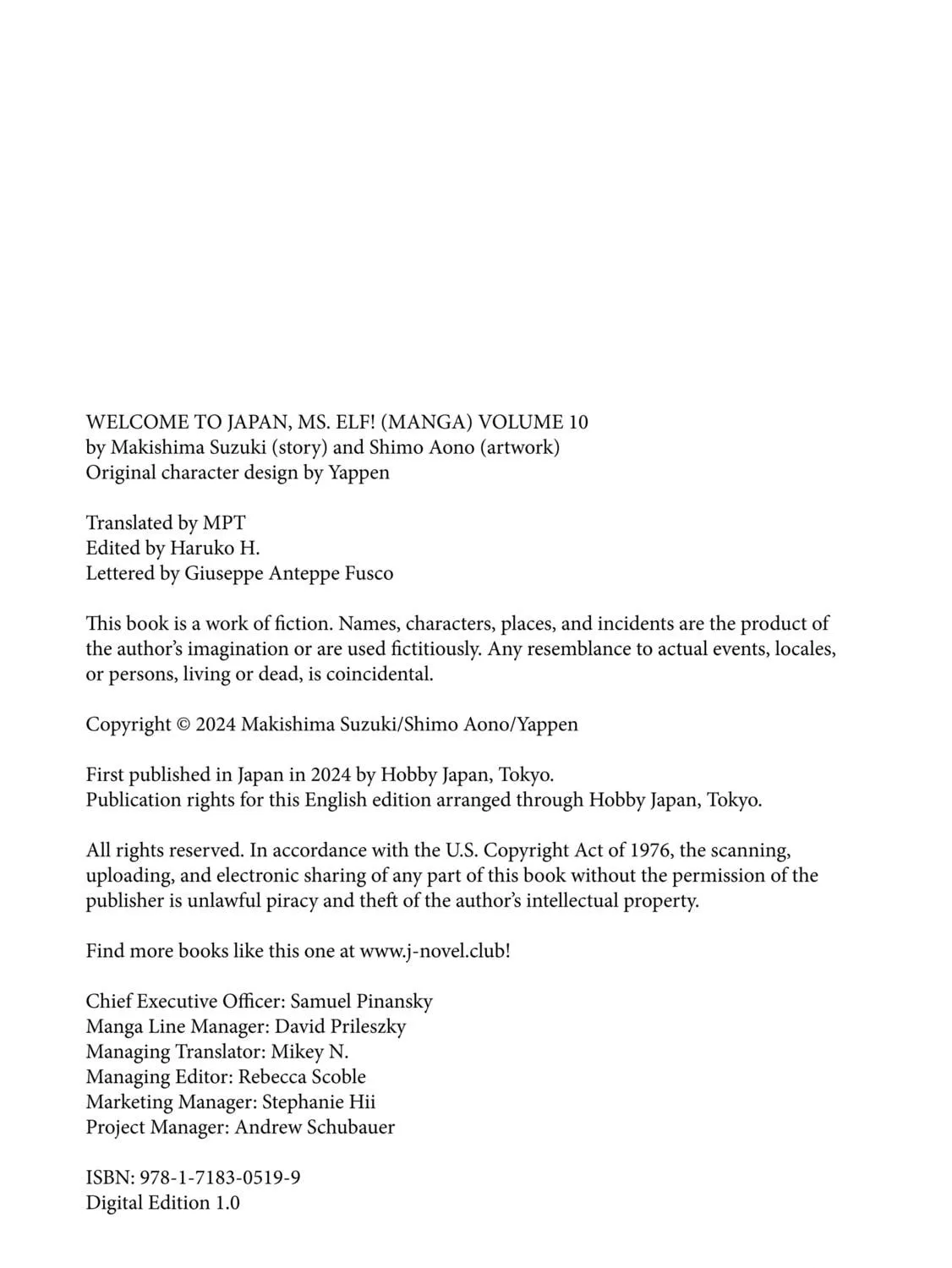 WELCOME TO JAPAN, MS. ELF! (MANGA) VOLUME 10
by Makishima Suzuki (story) and Shimo Aono (artwork)
Original character design by Yappen

Translated by MPT
Edited by Haruko H.
Lettered by Giuseppe Anteppe Fusco

This book is a work of fiction. Names, characters, places, and incidents are the product of the author's imagination or are used fictitiously. Any resemblance to actual events, locales, or persons, living or dead, is coincidental.

Copyright © 2024 Makishima Suzuki/Shimo Aono/Yappen

First published in Japan in 2024 by Hobby Japan, Tokyo.
Publication rights for this English edition arranged through Hobby Japan, Tokyo.

All rights reserved. In accordance with the U.S. Copyright Act of 1976, the scanning, uploading, and electronic sharing of any part of this book without the permission of the publisher is unlawful piracy and theft of the author's intellectual property.

Find more books like this one at www.j-novel.club!

Chief Executive Officer: Samuel Pinansky
Manga Line Manager: David Prileszky
Managing Translator: Mikey N.
Managing Editor: Rebecca Scoble
Marketing Manager: Stephanie Hii
Project Manager: Andrew Schubauer

ISBN: 978-1-7183-0519-9
Digital Edition 1.0